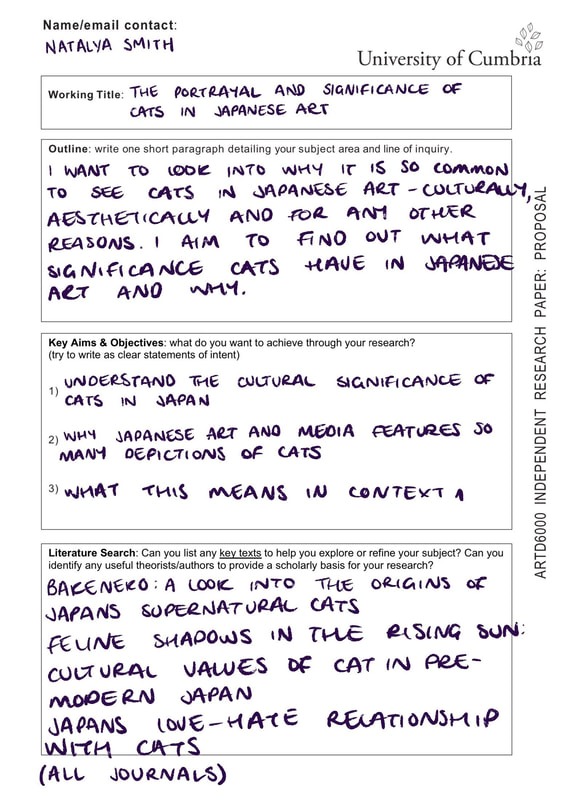 Name/email contact:
NATALYA SMITH

University of Cumbria

Working Title: THE PORTRAYAL AND SIGNIFICANCE OF CATS IN JAPANESE ART

Outline: write one short paragraph detailing your subject area and line of inquiry.
I WANT TO LOOK INTO WHY IT IS SO COMMON TO SEE CATS IN JAPANESE ART - CULTURALLY, AESTHETICALLY AND FOR ANY OTHER REASONS. I AIM TO FIND OUT WHAT SIGNIFICANCE CATS HAVE IN JAPANESE ART AND WHY.

Key Aims & Objectives: what do you want to achieve through your research? (try to write as clear statements of intent)
1) UNDERSTAND THE CULTURAL SIGNIFICANCE OF CATS IN JAPAN
2) WHY JAPANESE ART AND MEDIA FEATURES SO MANY DEPICTIONS OF CATS
3) WHAT THIS MEANS IN CONTEXT

Literature Search: Can you list any key texts to help you explore or refine your subject? Can you identify any useful theorists/authors to provide a scholarly basis for your research?
BAKENEKO: A LOOK INTO THE ORIGINS OF JAPANS SUPERNATURAL CATS
FELINE SHADOWS IN THE RISING SUN: CULTURAL VALUES OF CAT IN PRE-MODERN JAPAN
JAPANS LOVE-HATE RELATIONSHIP WITH CATS
(ALL JOURNALS)

ARTD6000 INDEPENDENT RESEARCH PAPER: PROPOSAL